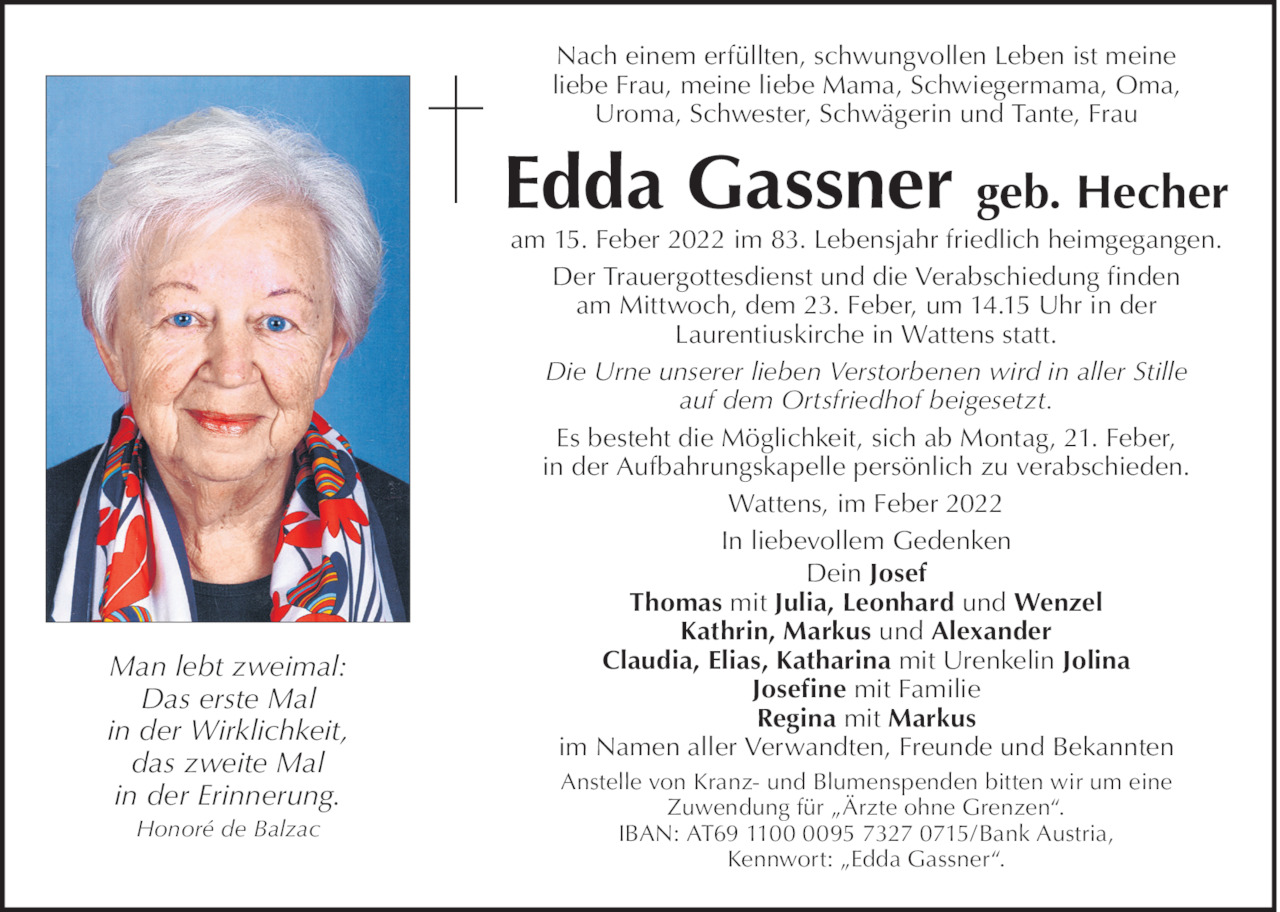 Man lebt zweimal:
Das erste Mal
in der Wirklichkeit,
das zweite Mal
in der Erinnerung.
Honoré de Balzac

Nach einem erfüllten, schwungvollen Leben ist meine liebe Frau, meine liebe Mama, Schwiegermama, Oma, Uroma, Schwester, Schwägerin und Tante, Frau

Edda Gassner geb. Hecher

am 15. Feber 2022 im 83. Lebensjahr friedlich heimgegangen.

Der Trauergottesdienst und die Verabschiedung finden am Mittwoch, dem 23. Feber, um 14.15 Uhr in der Laurentiuskirche in Wattens statt.

Die Urne unserer lieben Verstorbenen wird in aller Stille auf dem Ortsfriedhof beigesetzt.

Es besteht die Möglichkeit, sich ab Montag, 21. Feber, in der Aufbahrungskapelle persönlich zu verabschieden.

Wattens, im Feber 2022

In liebevollem Gedenken
Dein Josef
Thomas mit Julia, Leonhard und Wenzel
Kathrin, Markus und Alexander
Claudia, Elias, Katharina mit Urenkelin Jolina
Josefine mit Familie
Regina mit Markus
im Namen aller Verwandten, Freunde und Bekannten

Anstelle von Kranz- und Blumenspenden bitten wir um eine Zuwendung für „Ärzte ohne Grenzen“.
IBAN: AT69 1100 0095 7327 0715/Bank Austria,
Kennwort: „Edda Gassner“.